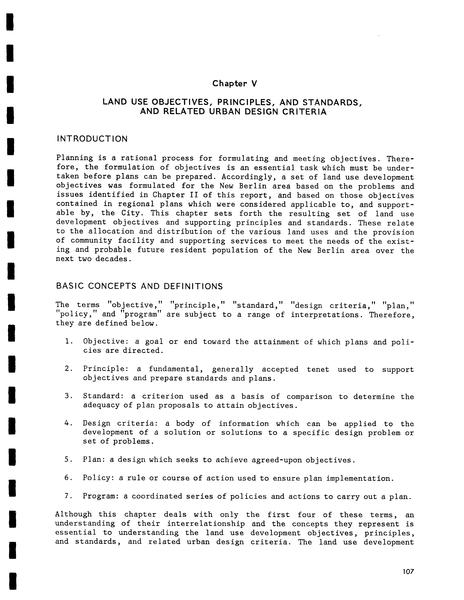 Chapter V

LAND USE OBJECTIVES, PRINCIPLES, AND STANDARDS, AND RELATED URBAN DESIGN CRITERIA

INTRODUCTION

Planning is a rational process for formulating and meeting objectives. Therefore, the formulation of objectives is an essential task which must be undertaken before plans can be prepared. Accordingly, a set of land use development objectives was formulated for the New Berlin area based on the problems and issues identified in Chapter II of this report, and based on those objectives contained in regional plans which were considered applicable to, and supportable by, the City. This chapter sets forth the resulting set of land use development objectives and supporting principles and standards. These relate to the allocation and distribution of the various land uses and the provision of community facility and supporting services to meet the needs of the existing and probable future resident population of the New Berlin area over the next two decades.

BASIC CONCEPTS AND DEFINITIONS

The terms "objective," "principle," "standard," "design criteria," "plan," "policy," and "program" are subject to a range of interpretations. Therefore, they are defined below.

1. Objective: a goal or end toward the attainment of which plans and policies are directed.

2. Principle: a fundamental, generally accepted tenet used to support objectives and prepare standards and plans.

3. Standard: a criterion used as a basis of comparison to determine the adequacy of plan proposals to attain objectives.

4. Design criteria: a body of information which can be applied to the development of a solution or solutions to a specific design problem or set of problems.

5. Plan: a design which seeks to achieve agreed-upon objectives.

6. Policy: a rule or course of action used to ensure plan implementation.

7. Program: a coordinated series of policies and actions to carry out a plan.

Although this chapter deals with only the first four of these terms, an understanding of their interrelationship and the concepts they represent is essential to understanding the land use development objectives, principles, and standards, and related urban design criteria. The land use development

107